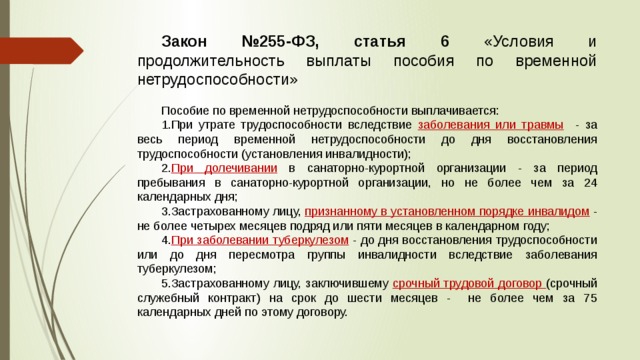 Закон №255-ФЗ, статья 6 «Условия и продолжительность выплаты пособия по временной нетрудоспособности»

Пособие по временной нетрудоспособности выплачивается:

1.При утрате трудоспособности вследствие заболевания или травмы - за весь период временной нетрудоспособности до дня восстановления трудоспособности (установления инвалидности);

2.При долечивании в санаторно-курортной организации - за период пребывания в санаторно-курортной организации, но не более чем за 24 календарных дня;

3.Застрахованному лицу, признанному в установленном порядке инвалидом - не более четырех месяцев подряд или пяти месяцев в календарном году;

4.При заболевании туберкулезом - до дня восстановления трудоспособности или до дня пересмотра группы инвалидности вследствие заболевания туберкулезом;

5.Застрахованному лицу, заключившему срочный трудовой договор (срочный служебный контракт) на срок до шести месяцев - не более чем за 75 календарных дней по этому договору.